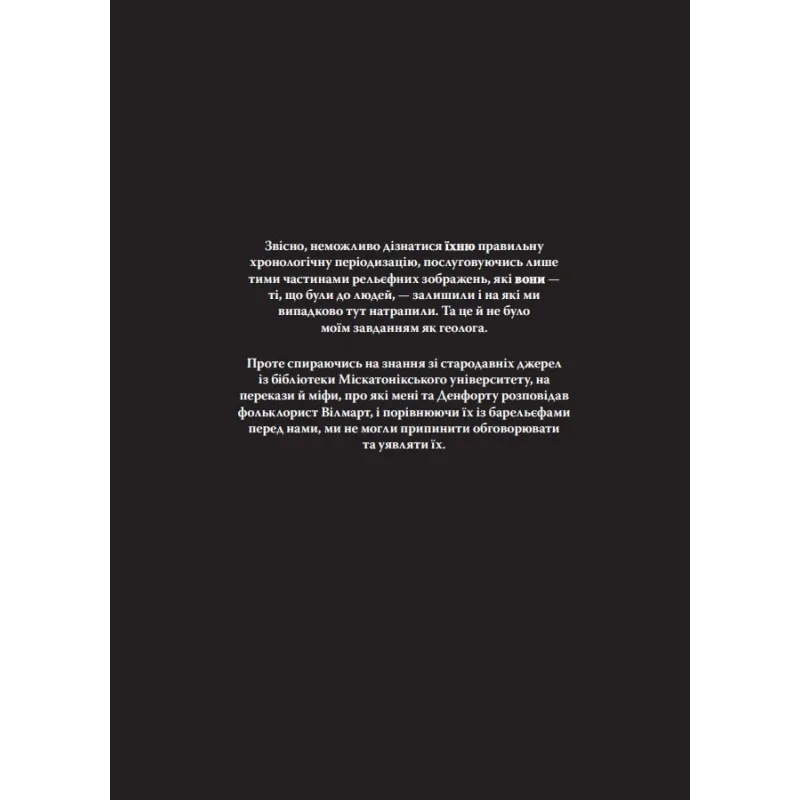 Звісно, неможливо дізнатися їхню правильну хронологічну періодизацію, послуговуючись лише тими частинами рельєфних зображень, які вони — ті, що були до людей, — залишили і на які ми випадково тут натрапили. Та це й не було моїм завданням як геолога.

Проте спираючись на знання зі стародавніх джерел із бібліотеки Міскатонікського університету, на перекази й міфи, про які мені та Денфорту розповідав фольклорист Вілмарт, і порівнюючи їх із барельєфами перед нами, ми не могли припинити обговорювати та уявляти їх.